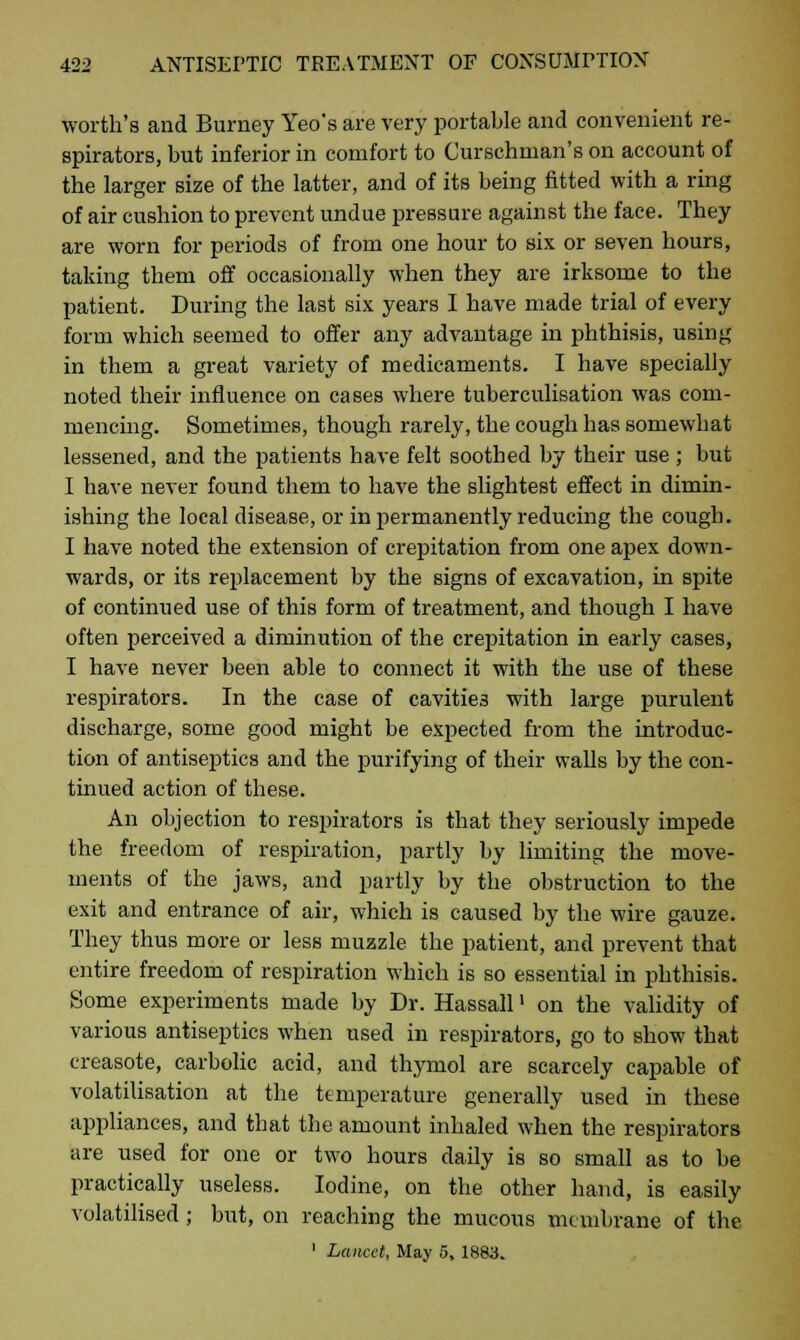 422 ANTISEPTIC TREATMENT OF CONSUMPTION

worth's and Burney Yeo's are very portable and convenient respirators, but inferior in comfort to Curschman's on account of the larger size of the latter, and of its being fitted with a ring of air cushion to prevent undue pressure against the face. They are worn for periods of from one hour to six or seven hours, taking them off occasionally when they are irksome to the patient. During the last six years I have made trial of every form which seemed to offer any advantage in phthisis, using in them a great variety of medicaments. I have specially noted their influence on cases where tuberculisation was commencing. Sometimes, though rarely, the cough has somewhat lessened, and the patients have felt soothed by their use; but I have never found them to have the slightest effect in diminishing the local disease, or in permanently reducing the cough. I have noted the extension of crepitation from one apex downwards, or its replacement by the signs of excavation, in spite of continued use of this form of treatment, and though I have often perceived a diminution of the crepitation in early cases, I have never been able to connect it with the use of these respirators. In the case of cavities with large purulent discharge, some good might be expected from the introduction of antiseptics and the purifying of their walls by the continued action of these.

An objection to respirators is that they seriously impede the freedom of respiration, partly by limiting the movements of the jaws, and partly by the obstruction to the exit and entrance of air, which is caused by the wire gauze. They thus more or less muzzle the patient, and prevent that entire freedom of respiration which is so essential in phthisis. Some experiments made by Dr. Hassall¹ on the validity of various antiseptics when used in respirators, go to show that creasote, carbolic acid, and thymol are scarcely capable of volatilisation at the temperature generally used in these appliances, and that the amount inhaled when the respirators are used for one or two hours daily is so small as to be practically useless. Iodine, on the other hand, is easily volatilised; but, on reaching the mucous membrane of the

¹ Lancet, May 5, 1883.